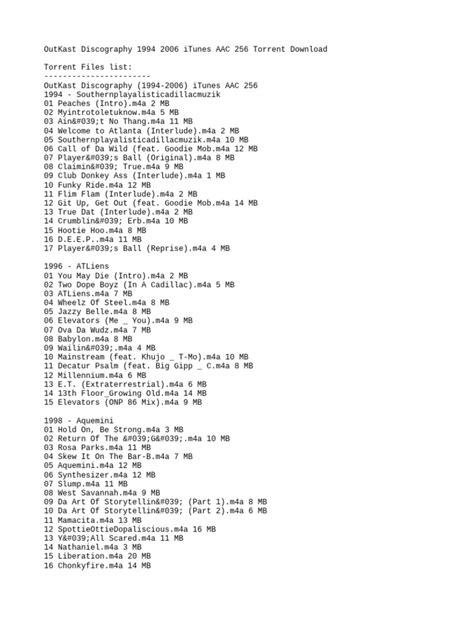 OutKast Discography 1994 2006 iTunes AAC 256 Torrent Download

Torrent Files list:
-----------------------
OutKast Discography (1994-2006) iTunes AAC 256
1994 - Southernplayalisticadillacmuzik
01 Peaches (Intro).m4a 2 MB
02 Myintrotoletuknow.m4a 5 MB
03 Ain&#039;t No Thang.m4a 11 MB
04 Welcome to Atlanta (Interlude).m4a 2 MB
05 Southernplayalisticadillacmuzik.m4a 10 MB
06 Call of Da Wild (feat. Goodie Mob.m4a 12 MB
07 Player&#039;s Ball (Original).m4a 8 MB
08 Claimin&#039; True.m4a 9 MB
09 Club Donkey Ass (Interlude).m4a 1 MB
10 Funky Ride.m4a 12 MB
11 Flim Flam (Interlude).m4a 2 MB
12 Git Up, Get Out (feat. Goodie Mob.m4a 14 MB
13 True Dat (Interlude).m4a 2 MB
14 Crumblin&#039; Erb.m4a 10 MB
15 Hootie Hoo.m4a 8 MB
16 D.E.E.P..m4a 11 MB
17 Player&#039;s Ball (Reprise).m4a 4 MB

1996 - ATLiens
01 You May Die (Intro).m4a 2 MB
02 Two Dope Boyz (In A Cadillac).m4a 5 MB
03 ATLiens.m4a 7 MB
04 Wheelz Of Steel.m4a 8 MB
05 Jazzy Belle.m4a 8 MB
06 Elevators (Me _ You).m4a 9 MB
07 Ova Da Wudz.m4a 7 MB
08 Babylon.m4a 8 MB
09 Wailin&#039;.m4a 4 MB
10 Mainstream (feat. Khujo _ T-Mo).m4a 10 MB
11 Decatur Psalm (feat. Big Gipp _ C.m4a 8 MB
12 Millennium.m4a 6 MB
13 E.T. (Extraterrestrial).m4a 6 MB
14 13th Floor_Growing Old.m4a 14 MB
15 Elevators (ONP 86 Mix).m4a 9 MB

1998 - Aquemini
01 Hold On, Be Strong.m4a 3 MB
02 Return Of The &#039;G&#039;.m4a 10 MB
03 Rosa Parks.m4a 11 MB
04 Skew It On The Bar-B.m4a 7 MB
05 Aquemini.m4a 12 MB
06 Synthesizer.m4a 12 MB
07 Slump.m4a 11 MB
08 West Savannah.m4a 9 MB
09 Da Art Of Storytellin&#039; (Part 1).m4a 8 MB
10 Da Art Of Storytellin&#039; (Part 2).m4a 6 MB
11 Mamacita.m4a 13 MB
12 SpottieOttieDopaliscious.m4a 16 MB
13 Y&#039;All Scared.m4a 11 MB
14 Nathaniel.m4a 3 MB
15 Liberation.m4a 20 MB
16 Chonkyfire.m4a 14 MB